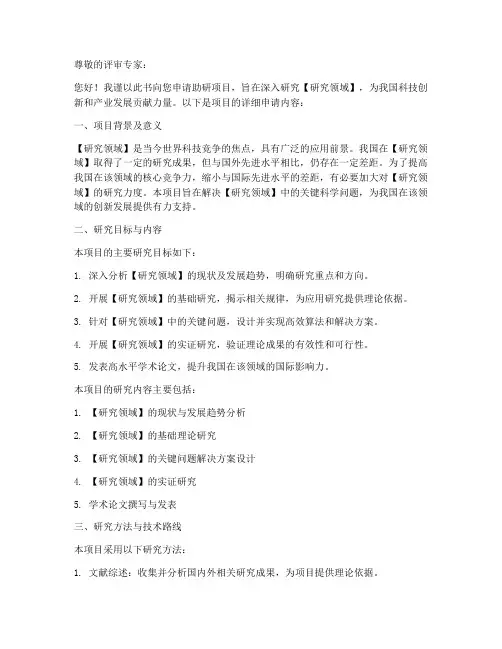 尊敬的评审专家：

您好！我谨以此书向您申请助研项目，旨在深入研究【研究领域】，为我国科技创新和产业发展贡献力量。以下是项目的详细申请内容：

一、项目背景及意义

【研究领域】是当今世界科技竞争的焦点，具有广泛的应用前景。我国在【研究领域】取得了一定的研究成果，但与国外先进水平相比，仍存在一定差距。为了提高我国在该领域的核心竞争力，缩小与国际先进水平的差距，有必要加大对【研究领域】的研究力度。本项目旨在解决【研究领域】中的关键科学问题，为我国在该领域的创新发展提供有力支持。

二、研究目标与内容

本项目的主要研究目标如下：

1. 深入分析【研究领域】的现状及发展趋势，明确研究重点和方向。

2. 开展【研究领域】的基础研究，揭示相关规律，为应用研究提供理论依据。

3. 针对【研究领域】中的关键问题，设计并实现高效算法和解决方案。

4. 开展【研究领域】的实证研究，验证理论成果的有效性和可行性。

5. 发表高水平学术论文，提升我国在该领域的国际影响力。

本项目的研究内容主要包括：

1. 【研究领域】的现状与发展趋势分析

2. 【研究领域】的基础理论研究

3. 【研究领域】的关键问题解决方案设计

4. 【研究领域】的实证研究

5. 学术论文撰写与发表

三、研究方法与技术路线

本项目采用以下研究方法：

1. 文献综述：收集并分析国内外相关研究成果，为项目提供理论依据。